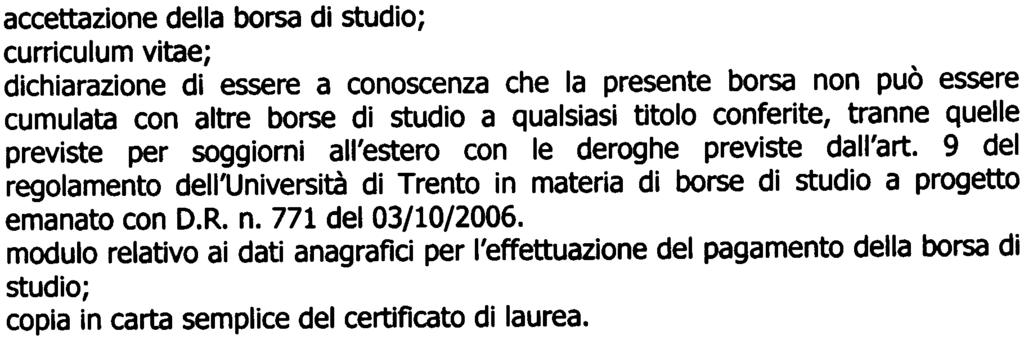 accettazione della borsa di studio;
curriculum vitae;
dichiarazione di essere a conoscenza che la presente borsa non può essere cumulata con altre borse di studio a qualsiasi titolo conferite, tranne quelle previste per soggiorni all'estero con le deroghe previste dall'art. 9 del regolamento dell'Università di Trento in materia di borse di studio a progetto emanato con D.R. n. 771 del 03/10/2006.
modulo relativo ai dati anagrafici per l'effettuazione del pagamento della borsa di studio;
copia in carta semplice del certificato di laurea.